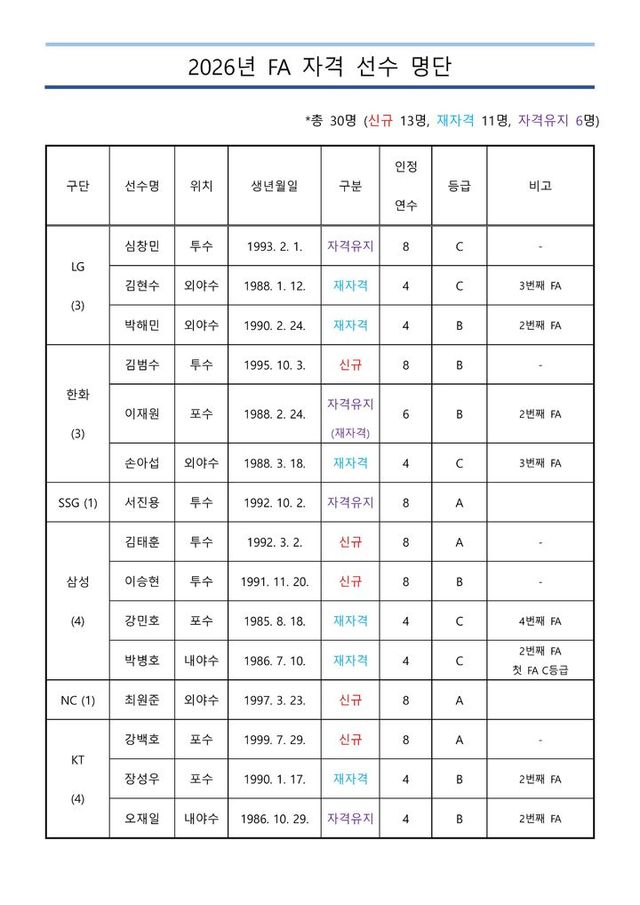 2026년 FA 자격 선수 명단

*총 30명 (신규 13명, 재자격 11명, 자격유지 6명)

| 구단 | 선수명 | 위치 | 생년월일 | 구분 | 인정 연수 | 등급 | 비고 |
|---|---|---|---|---|---|---|---|
| LG (3) | 심창민 | 투수 | 1993. 2. 1. | 자격유지 | 8 | C | - |
| | 김현수 | 외야수 | 1988. 1. 12. | 재자격 | 4 | C | 3번째 FA |
| | 박해민 | 외야수 | 1990. 2. 24. | 재자격 | 4 | B | 2번째 FA |
| 한화 (3) | 김범수 | 투수 | 1995. 10. 3. | 신규 | 8 | B | - |
| | 이재원 | 포수 | 1988. 2. 24. | 자격유지 (재자격) | 6 | B | 2번째 FA |
| | 손아섭 | 외야수 | 1988. 3. 18. | 재자격 | 4 | C | 3번째 FA |
| SSG (1) | 서진용 | 투수 | 1992. 10. 2. | 자격유지 | 8 | A | |
| 삼성 (4) | 김태훈 | 투수 | 1992. 3. 2. | 신규 | 8 | A | - |
| | 이승현 | 투수 | 1991. 11. 20. | 신규 | 8 | B | - |
| | 강민호 | 포수 | 1985. 8. 18. | 재자격 | 4 | C | 4번째 FA |
| | 박병호 | 내야수 | 1986. 7. 10. | 재자격 | 4 | C | 2번째 FA 첫 FA C등급 |
| NC (1) | 최원준 | 외야수 | 1997. 3. 23. | 신규 | 8 | A | |
| KT (4) | 강백호 | 포수 | 1999. 7. 29. | 신규 | 8 | A | - |
| | 장성우 | 포수 | 1990. 1. 17. | 재자격 | 4 | B | 2번째 FA |
| | 오재일 | 내야수 | 1986. 10. 29. | 자격유지 | 4 | B | 2번째 FA |